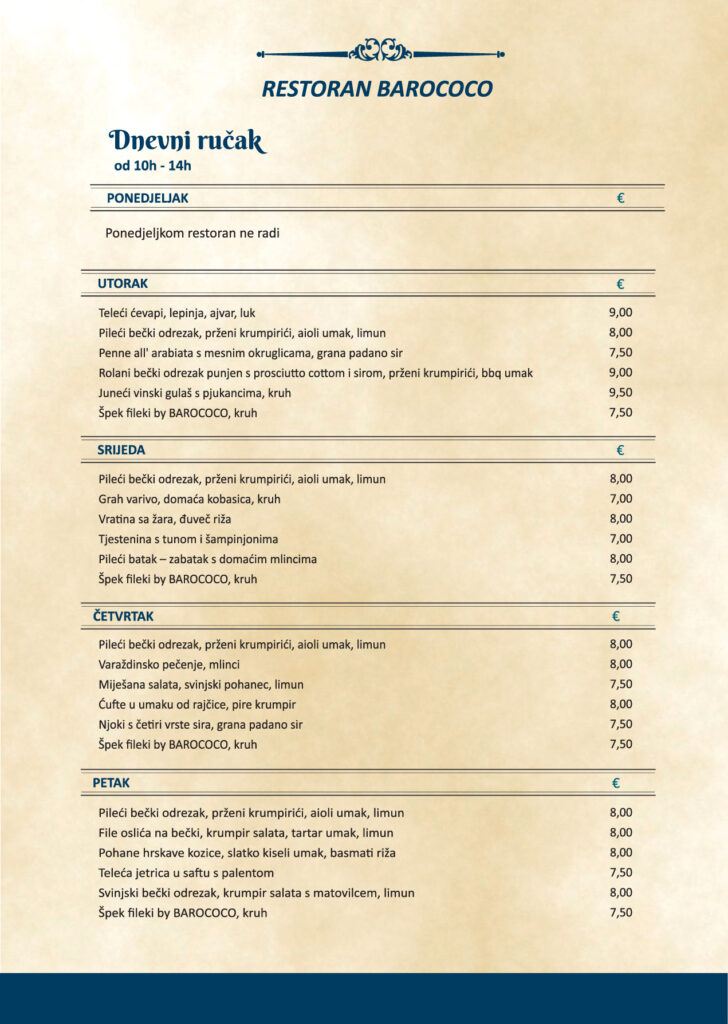 RESTORAN BAROCOCO

Dnevni ručak
od 10h - 14h

PONEDJELJAK €

Ponedjeljkom restoran ne radi

UTORAK €

Teleći ćevapi, lepinja, ajvar, luk 9,00
Pileći bečki odrezak, prženi krumpirići, aioli umak, limun 8,00
Penne all' arabiata s mesnim okruglicama, grana padano sir 7,50
Rolani bečki odrezak punjen s prosciutto cottom i sirom, prženi krumpirići, bbq umak 9,00
Juneći vinski gulaš s pjukancima, kruh 9,50
Špek fileki by BAROCOCO, kruh 7,50

SRIJEDA €

Pileći bečki odrezak, prženi krumpirići, aioli umak, limun 8,00
Grah varivo, domaća kobasica, kruh 7,00
Vratina sa žara, đuveč riža 8,00
Tjestenina s tunom i šampinjonima 7,00
Pileći batak – zabatak s domaćim mlincima 8,00
Špek fileki by BAROCOCO, kruh 7,50

ČETVRTAK €

Pileći bečki odrezak, prženi krumpirići, aioli umak, limun 8,00
Varaždinsko pečenje, mlinci 8,00
Miješana salata, svinjski pohanec, limun 7,50
Ćufte u umaku od rajčice, pire krumpir 8,00
Njoki s četiri vrste sira, grana padano sir 7,50
Špek fileki by BAROCOCO, kruh 7,50

PETAK €

Pileći bečki odrezak, prženi krumpirići, aioli umak, limun 8,00
File oslića na bečki, krumpir salata, tartar umak, limun 8,00
Pohane hrskave kozice, slatko kiseli umak, basmati riža 8,00
Teleća jetrica u saftu s palentom 7,50
Svinjski bečki odrezak, krumpir salata s matovilcem, limun 8,00
Špek fileki by BAROCOCO, kruh 7,50